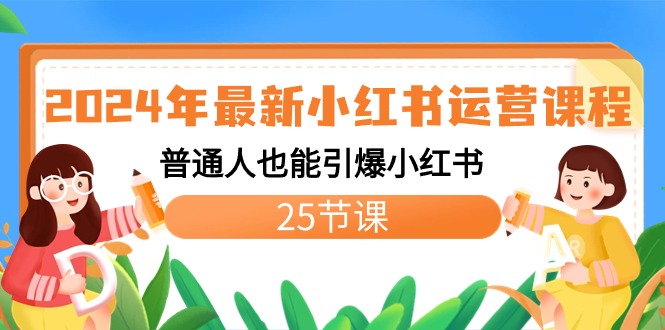 2024年最新小红书运营课程

普通人也能引爆小红书

25节课

D

A